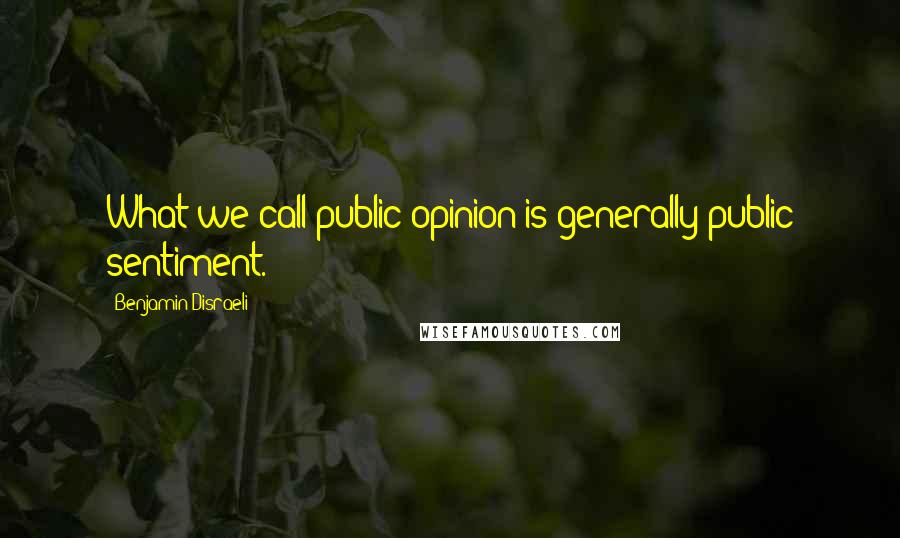 What we call public opinion is generally public sentiment.

Benjamin Disraeli

WISEFAMOUSQUOTES.COM